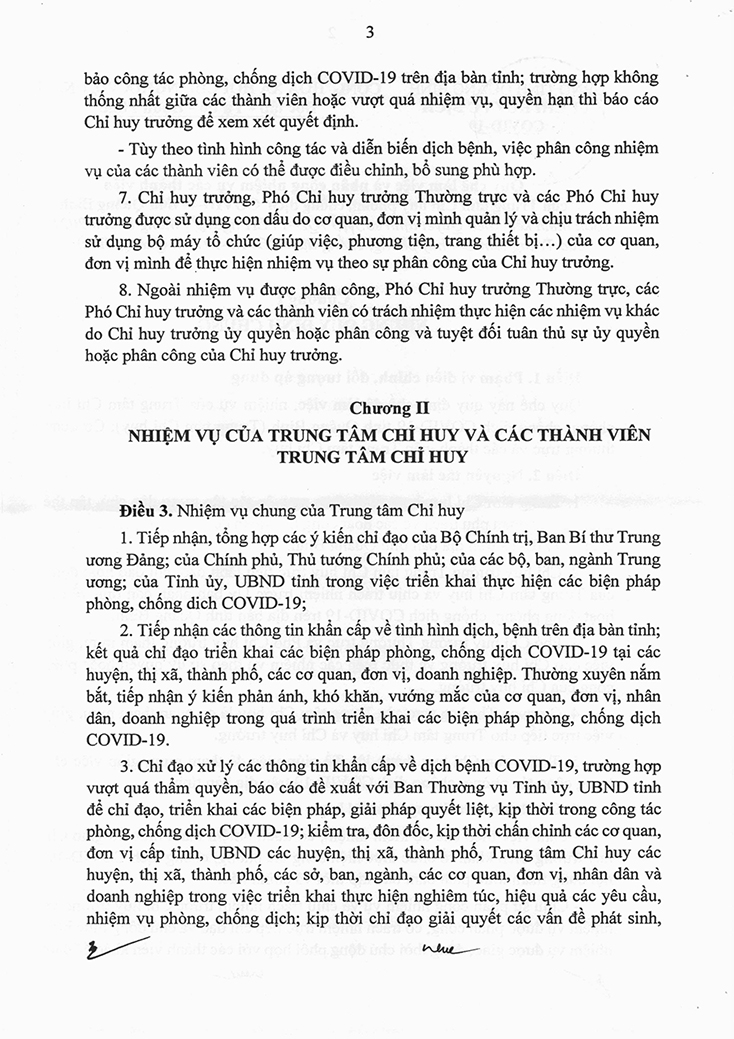 3

bảo công tác phòng, chống dịch COVID-19 trên địa bàn tỉnh; trường hợp không thống nhất giữa các thành viên hoặc vượt quá nhiệm vụ, quyền hạn thì báo cáo Chỉ huy trưởng để xem xét quyết định.

- Tùy theo tình hình công tác và diễn biến dịch bệnh, việc phân công nhiệm vụ của các thành viên có thể được điều chỉnh, bổ sung phù hợp.

7. Chỉ huy trưởng, Phó Chỉ huy trưởng Thường trực và các Phó Chỉ huy trưởng được sử dụng con dấu do cơ quan, đơn vị mình quản lý và chịu trách nhiệm sử dụng bộ máy tổ chức (giúp việc, phương tiện, trang thiết bị...) của cơ quan, đơn vị mình để thực hiện nhiệm vụ theo sự phân công của Chỉ huy trưởng.

8. Ngoài nhiệm vụ được phân công, Phó Chỉ huy trưởng Thường trực, các Phó Chỉ huy trưởng và các thành viên có trách nhiệm thực hiện các nhiệm vụ khác do Chỉ huy trưởng ủy quyền hoặc phân công và tuyệt đối tuân thủ sự ủy quyền hoặc phân công của Chỉ huy trưởng.

Chương II
NHIỆM VỤ CỦA TRUNG TÂM CHỈ HUY VÀ CÁC THÀNH VIÊN TRUNG TÂM CHỈ HUY

Điều 3. Nhiệm vụ chung của Trung tâm Chỉ huy

1. Tiếp nhận, tổng hợp các ý kiến chỉ đạo của Bộ Chính trị, Ban Bí thư Trung ương Đảng; của Chính phủ, Thủ tướng Chính phủ; của các bộ, ban, ngành Trung ương; của Tỉnh ủy, UBND tỉnh trong việc triển khai thực hiện các biện pháp phòng, chống dịch COVID-19;

2. Tiếp nhận các thông tin khẩn cấp về tình hình dịch, bệnh trên địa bàn tỉnh; kết quả chỉ đạo triển khai các biện pháp phòng, chống dịch COVID-19 tại các huyện, thị xã, thành phố, các cơ quan, đơn vị, doanh nghiệp. Thường xuyên nắm bắt, tiếp nhận ý kiến phản ánh, khó khăn, vướng mắc của cơ quan, đơn vị, nhân dân, doanh nghiệp trong quá trình triển khai các biện pháp phòng, chống dịch COVID-19.

3. Chỉ đạo xử lý các thông tin khẩn cấp về dịch bệnh COVID-19, trường hợp vượt quá thẩm quyền, báo cáo đề xuất với Ban Thường vụ Tỉnh ủy, UBND tỉnh để chỉ đạo, triển khai các biện pháp, giải pháp quyết liệt, kịp thời trong công tác phòng, chống dịch COVID-19; kiểm tra, đôn đốc, kịp thời chấn chỉnh các cơ quan, đơn vị cấp tỉnh, UBND các huyện, thị xã, thành phố, Trung tâm Chỉ huy các huyện, thị xã, thành phố, các sở, ban, ngành, các cơ quan, đơn vị, nhân dân và doanh nghiệp trong việc triển khai thực hiện nghiêm túc, hiệu quả các yêu cầu, nhiệm vụ phòng, chống dịch; kịp thời chỉ đạo giải quyết các vấn đề phát sinh,